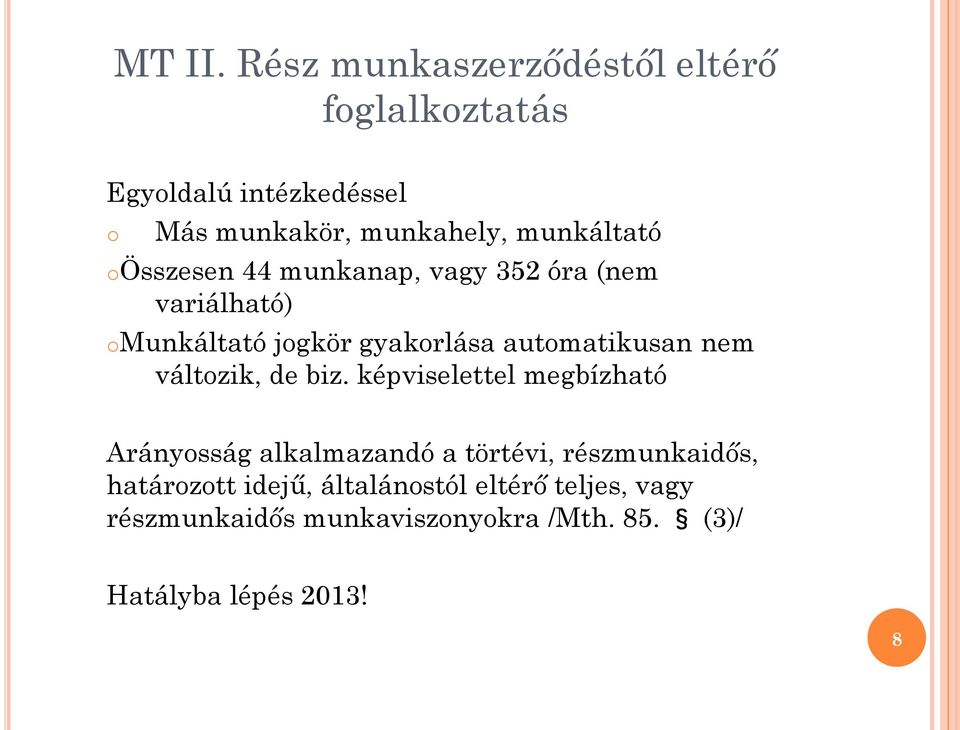 MT II. Rész munkaszerződéstől eltérő foglalkoztatás

Egyoldalú intézkedéssel
o Más munkakör, munkahely, munkáltató
o Összesen 44 munkanap, vagy 352 óra (nem variálható)
o Munkáltató jogkör gyakorlása automatikusan nem változik, de biz. képviselettel megbízható

Arányosság alkalmazandó a törtévi, részmunkaidős, határozott idejű, általánostól eltérő teljes, vagy részmunkaidős munkaviszonyokra /Mth. 85. § (3)/

Hatályba lépés 2013!

8